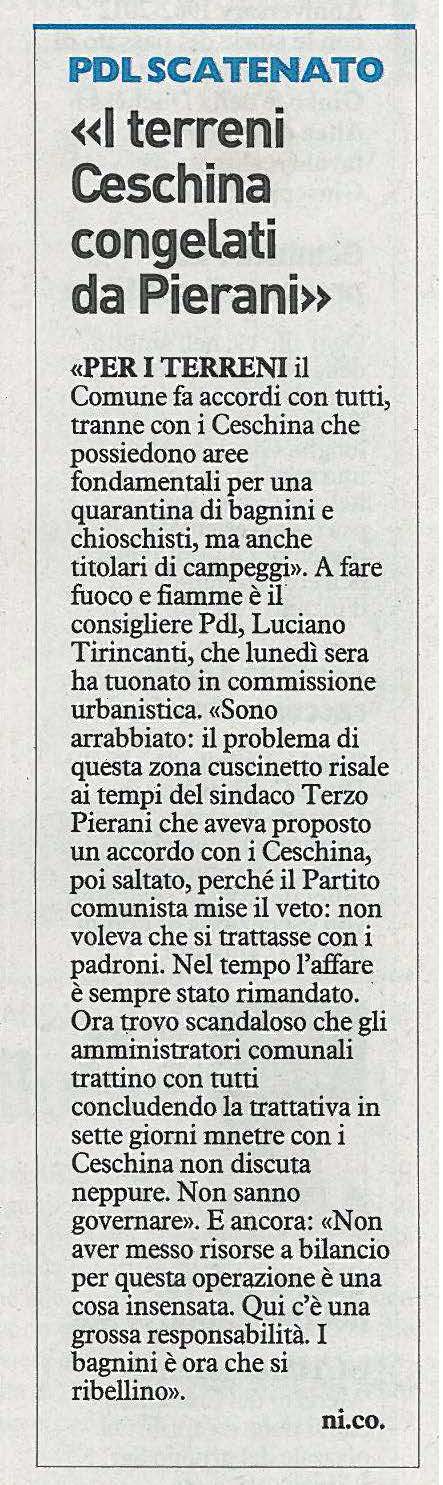 PDL SCATENATO

«I terreni Ceschina congelati da Pierani»

«PER I TERRENI il Comune fa accordi con tutti, tranne con i Ceschina che possiedono aree fondamentali per una quarantina di bagnini e chioschisti, ma anche titolari di campeggi». A fare fuoco e fiamme è il consigliere Pdl, Luciano Tirincanti, che lunedì sera ha tuonato in commissione urbanistica. «Sono arrabbiato: il problema di questa zona cuscinetto risale ai tempi del sindaco Terzo Pierani che aveva proposto un accordo con i Ceschina, poi saltato, perché il Partito comunista mise il veto: non voleva che si trattasse con i padroni. Nel tempo l'affare è sempre stato rimandato. Ora trovo scandaloso che gli amministratori comunali trattino con tutti concludendo la trattativa in sette giorni mnetre con i Ceschina non discuta neppure. Non sanno governare». E ancora: «Non aver messo risorse a bilancio per questa operazione è una cosa insensata. Qui c'è una grossa responsabilità. I bagnini è ora che si ribellino».

ni.co.